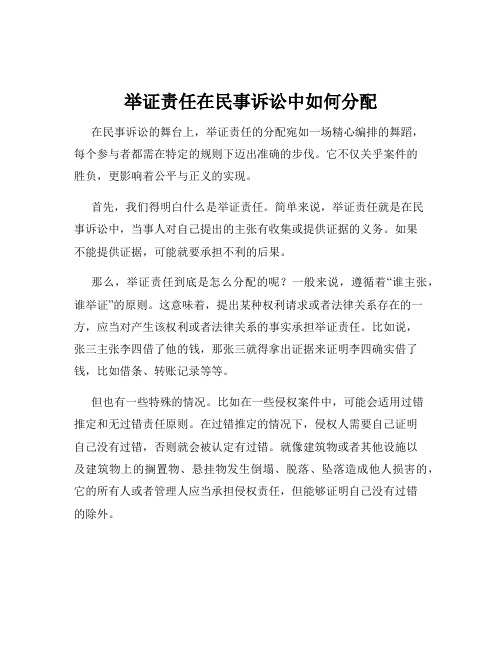 举证责任在民事诉讼中如何分配

在民事诉讼的舞台上，举证责任的分配宛如一场精心编排的舞蹈，每个参与者都需在特定的规则下迈出准确的步伐。它不仅关乎案件的胜负，更影响着公平与正义的实现。

首先，我们得明白什么是举证责任。简单来说，举证责任就是在民事诉讼中，当事人对自己提出的主张有收集或提供证据的义务。如果不能提供证据，可能就要承担不利的后果。

那么，举证责任到底是怎么分配的呢？一般来说，遵循着“谁主张，谁举证”的原则。这意味着，提出某种权利请求或者法律关系存在的一方，应当对产生该权利或者法律关系的事实承担举证责任。比如说，张三主张李四借了他的钱，那张三就得拿出证据来证明李四确实借了钱，比如借条、转账记录等等。

但也有一些特殊的情况。比如在一些侵权案件中，可能会适用过错推定和无过错责任原则。在过错推定的情况下，侵权人需要自己证明自己没有过错，否则就会被认定有过错。就像建筑物或者其他设施以及建筑物上的搁置物、悬挂物发生倒塌、脱落、坠落造成他人损害的，它的所有人或者管理人应当承担侵权责任，但能够证明自己没有过错的除外。